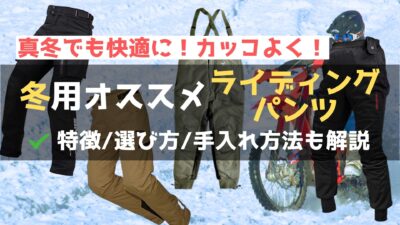 真冬でも快適に！カッコよく！

冬用オススメ ライディングパンツ

特徴/選び方/手入れ方法も解説